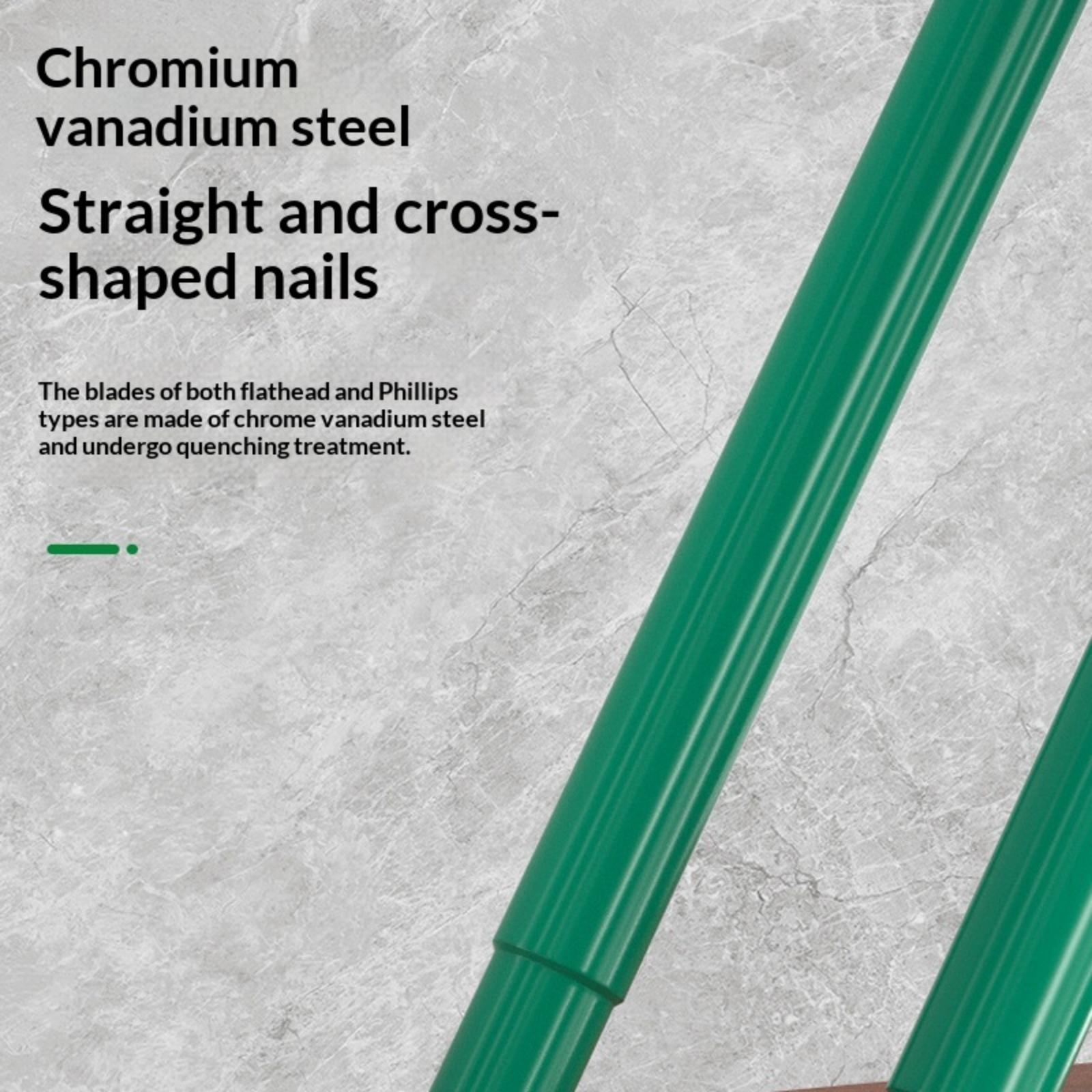 Chromium vanadium steel

Straight and cross-shaped nails

The blades of both flathead and Phillips types are made of chrome vanadium steel and undergo quenching treatment.